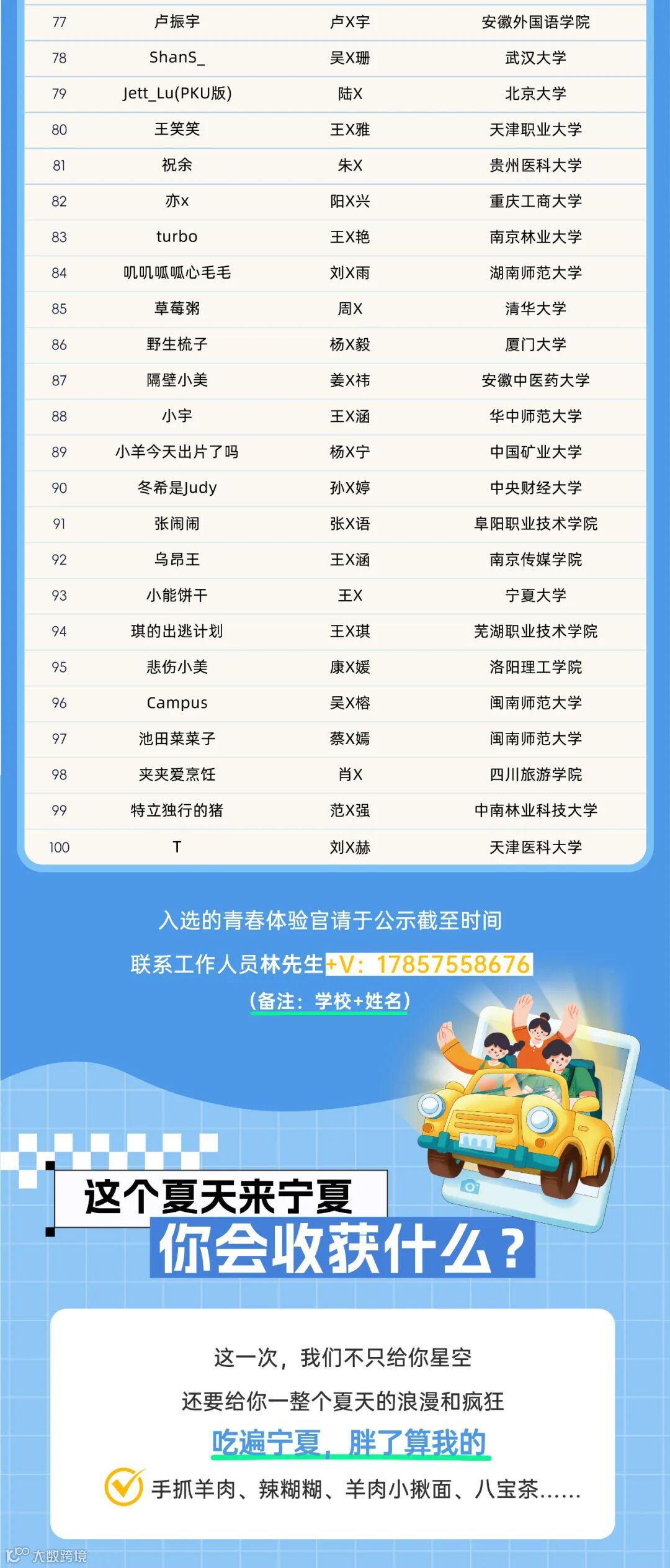 | 77 | 卢振宇 | 卢X宇 | 安徽外国语学院 |
|---|---|---|---|
| 78 | ShanS_ | 吴X珊 | 武汉大学 |
| 79 | Jett_Lu(PKU版) | 陆X | 北京大学 |
| 80 | 王笑笑 | 王X雅 | 天津职业大学 |
| 81 | 祝余 | 朱X | 贵州医科大学 |
| 82 | 亦x | 阳X兴 | 重庆工商大学 |
| 83 | turbo | 王X艳 | 南京林业大学 |
| 84 | 叽叽呱呱心毛毛 | 刘X雨 | 湖南师范大学 |
| 85 | 草莓粥 | 周X | 清华大学 |
| 86 | 野生梳子 | 杨X毅 | 厦门大学 |
| 87 | 隔壁小美 | 姜X祎 | 安徽中医药大学 |
| 88 | 小宇 | 王X涵 | 华中师范大学 |
| 89 | 小羊今天出片了吗 | 杨X宁 | 中国矿业大学 |
| 90 | 冬希是Judy | 孙X婷 | 中央财经大学 |
| 91 | 张闹闹 | 张X语 | 阜阳职业技术学院 |
| 92 | 乌昂王 | 王X涵 | 南京传媒学院 |
| 93 | 小能饼干 | 王X | 宁夏大学 |
| 94 | 琪的出逃计划 | 王X琪 | 芜湖职业技术学院 |
| 95 | 悲伤小美 | 康X媛 | 洛阳理工学院 |
| 96 | Campus | 吴X榕 | 闽南师范大学 |
| 97 | 池田菜菜子 | 蔡X嫣 | 闽南师范大学 |
| 98 | 夹夹爱烹饪 | 肖X | 四川旅游学院 |
| 99 | 特立独行的猪 | 范X强 | 中南林业科技大学 |
| 100 | T | 刘X赫 | 天津医科大学 |

入选的青春体验官请于公示截至时间

联系工作人员林先生+V：17857558676

（备注：学校+姓名）

这个夏天来宁夏
你会收获什么？

这一次，我们不只给你星空

还要给你一整个夏天的浪漫和疯狂

吃遍宁夏，胖了算我的

手抓羊肉、辣糊糊、羊肉小揪面、八宝茶……

大数跨境